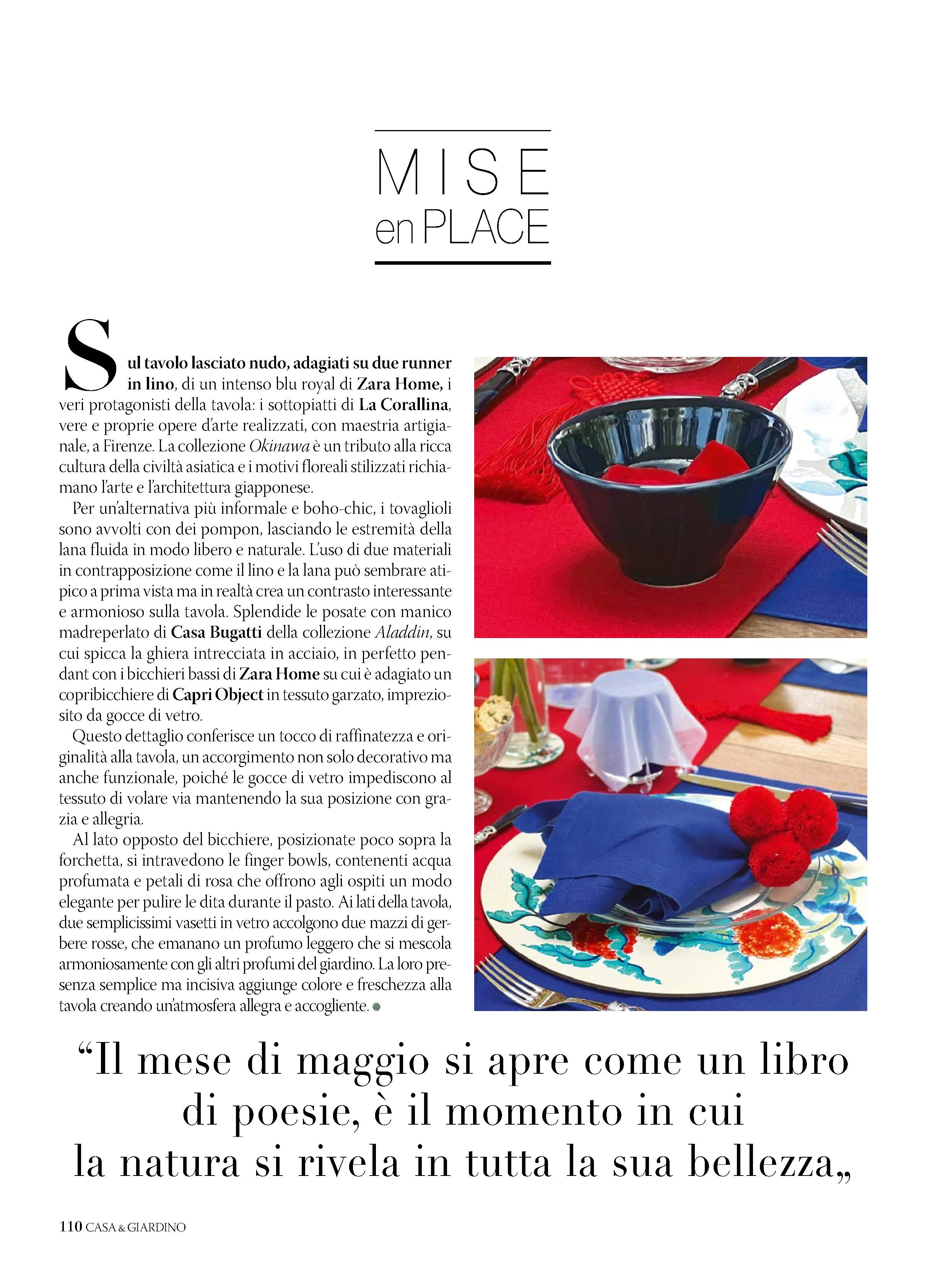 MISE
en PLACE

Sul tavolo lasciato nudo, adagiati su due runner in lino, di un intenso blu royal di Zara Home, i veri protagonisti della tavola: i sottopiatti di La Corallina, vere e proprie opere d'arte realizzati, con maestria artigianale, a Firenze. La collezione Okinawa è un tributo alla ricca cultura della civiltà asiatica e i motivi floreali stilizzati richiamano l'arte e l'architettura giapponese.

Per un'alternativa più informale e boho-chic, i tovaglioli sono avvolti con dei pompon, lasciando le estremità della lana fluida in modo libero e naturale. L'uso di due materiali in contrapposizione come il lino e la lana può sembrare atipico a prima vista ma in realtà crea un contrasto interessante e armonioso sulla tavola. Splendide le posate con manico madreperlato di Casa Bugatti della collezione Aladdin, su cui spicca la ghiera intrecciata in acciaio, in perfetto pendant con i bicchieri bassi di Zara Home su cui è adagiato un copribicchiere di Capri Object in tessuto garzato, impreziosito da gocce di vetro.

Questo dettaglio conferisce un tocco di raffinatezza e originalità alla tavola, un accorgimento non solo decorativo ma anche funzionale, poiché le gocce di vetro impediscono al tessuto di volare via mantenendo la sua posizione con grazia e allegria.

Al lato opposto del bicchiere, posizionate poco sopra la forchetta, si intravedono le finger bowls, contenenti acqua profumata e petali di rosa che offrono agli ospiti un modo elegante per pulire le dita durante il pasto. Ai lati della tavola, due semplicissimi vasetti in vetro accolgono due mazzi di gerbere rosse, che emanano un profumo leggero che si mescola armoniosamente con gli altri profumi del giardino. La loro presenza semplice ma incisiva aggiunge colore e freschezza alla tavola creando un'atmosfera allegra e accogliente.

“Il mese di maggio si apre come un libro di poesie, è il momento in cui la natura si rivela in tutta la sua bellezza„

110 CASA & GIARDINO